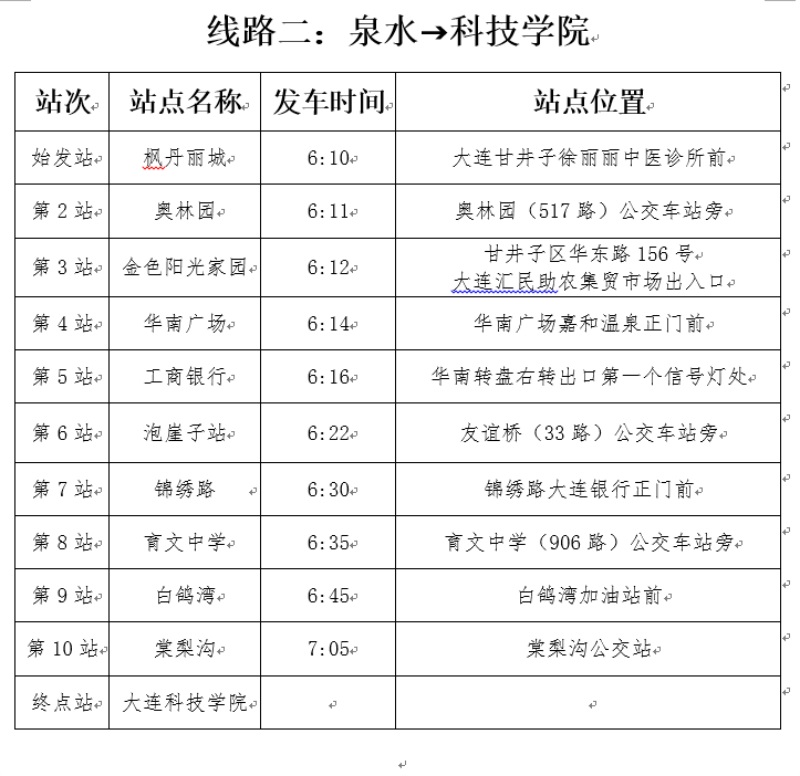 线路二：泉水→科技学院

| 站次 | 站点名称 | 发车时间 | 站点位置 |
|---|---|---|---|
| 始发站 | 枫丹丽城 | 6:10 | 大连甘井子徐丽丽中医诊所前 |
| 第 2 站 | 奥林园 | 6:11 | 奥林园（517 路）公交车站旁 |
| 第 3 站 | 金色阳光家园 | 6:12 | 甘井子区华东路 156 号 大连汇民助农集贸市场出入口 |
| 第 4 站 | 华南广场 | 6:14 | 华南广场嘉和温泉正门前 |
| 第 5 站 | 工商银行 | 6:16 | 华南转盘右转出口第一个信号灯处 |
| 第 6 站 | 泡崖子站 | 6:22 | 友谊桥（33 路）公交车站旁 |
| 第 7 站 | 锦绣路 | 6:30 | 锦绣路大连银行正门前 |
| 第 8 站 | 育文中学 | 6:35 | 育文中学（906 路）公交车站旁 |
| 第 9 站 | 白鸽湾 | 6:45 | 白鸽湾加油站前 |
| 第 10 站 | 棠梨沟 | 7:05 | 棠梨沟公交站 |
| 终点站 | 大连科技学院 | | |